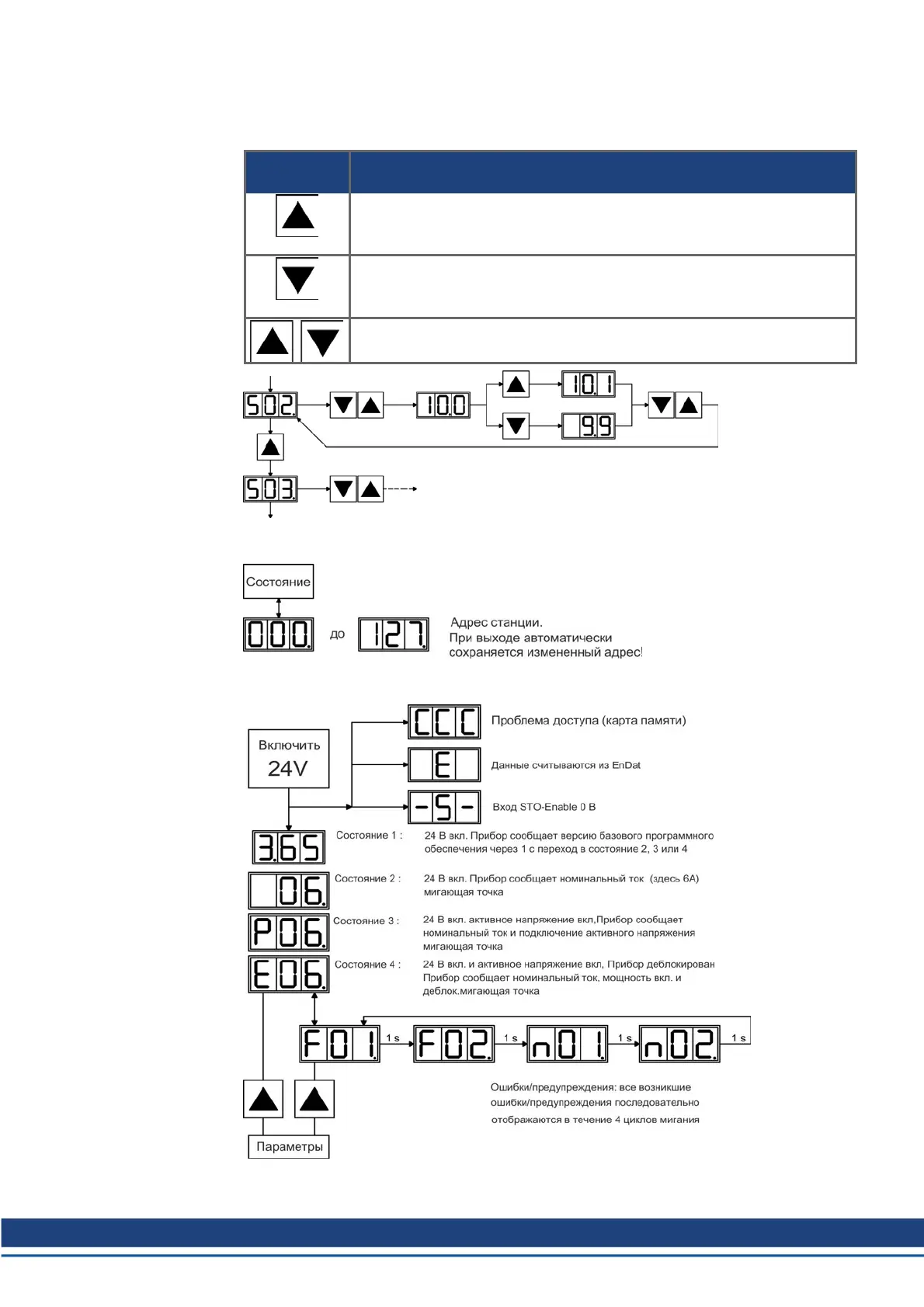 S02. 10.0 10.1 9.9

S03.

Состояние

000. до 127.

Адрес станции.
При выходе автоматически сохраняется измененный адрес!

Включить 24V

CCC Проблема доступа (карта памяти)

E Данные считываются из EnDat

-S- Вход STO-Enable 0 В

3.65 Состояние 1 : 24 В вкл. Прибор сообщает версию базового программного обеспечения через 1 с переход в состояние 2, 3 или 4

06. Состояние 2 : 24 В вкл. Прибор сообщает номинальный ток (здесь 6А) мигающая точка

P06. Состояние 3 : 24 В вкл. активное напряжение вкл,Прибор сообщает номинальный ток и подключение активного напряжения мигающая точка

E06. Состояние 4 : 24 В вкл. и активное напряжение вкл, Прибор деблокирован Прибор сообщает номинальный ток, мощность вкл. и деблок.мигающая точка

F01. 1 s F02. 1 s n01. 1 s n02. 1 s

Ошибки/предупреждения: все возникшие ошибки/предупреждения последовательно отображаются в течение 4 циклов мигания

Параметры